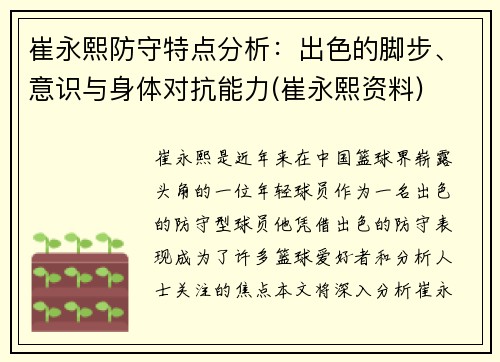 崔永熙防守特点分析：出色的脚步、意识与身体对抗能力(崔永熙资料)

崔永熙是近年来在中国篮球界崭露头角的一位年轻球员作为一名出色的防守型球员他凭借出色的防守表现成为了许多篮球爱好者和分析人士关注的焦点本文将深入分析崔永